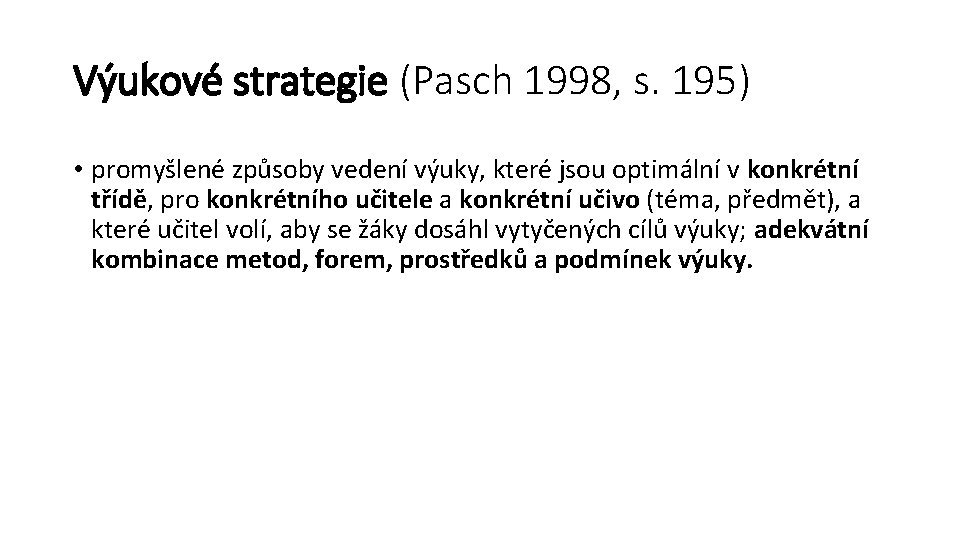 Výukové strategie (Pasch 1998, s. 195)

• promyšlené způsoby vedení výuky, které jsou optimální v konkrétní třídě, pro konkrétního učitele a konkrétní učivo (téma, předmět), a které učitel volí, aby se žáky dosáhl vytyčených cílů výuky; adekvátní kombinace metod, forem, prostředků a podmínek výuky.